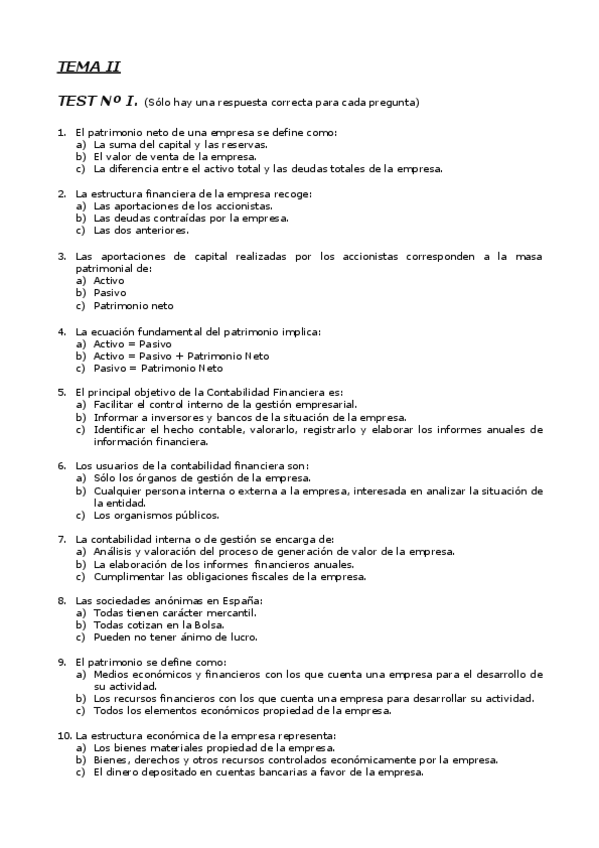 TEMA II

TEST Nº I. (Sólo hay una respuesta correcta para cada pregunta)

1. El patrimonio neto de una empresa se define como:
a) La suma del capital y las reservas.
b) El valor de venta de la empresa.
c) La diferencia entre el activo total y las deudas totales de la empresa.

2. La estructura financiera de la empresa recoge:
a) Las aportaciones de los accionistas.
b) Las deudas contraídas por la empresa.
c) Las dos anteriores.

3. Las aportaciones de capital realizadas por los accionistas corresponden a la masa patrimonial de:
a) Activo
b) Pasivo
c) Patrimonio neto

4. La ecuación fundamental del patrimonio implica:
a) Activo = Pasivo
b) Activo = Pasivo + Patrimonio Neto
c) Pasivo = Patrimonio Neto

5. El principal objetivo de la Contabilidad Financiera es:
a) Facilitar el control interno de la gestión empresarial.
b) Informar a inversores y bancos de la situación de la empresa.
c) Identificar el hecho contable, valorarlo, registrarlo y elaborar los informes anuales de información financiera.

6. Los usuarios de la contabilidad financiera son:
a) Sólo los órganos de gestión de la empresa.
b) Cualquier persona interna o externa a la empresa, interesada en analizar la situación de la entidad.
c) Los organismos públicos.

7. La contabilidad interna o de gestión se encarga de:
a) Análisis y valoración del proceso de generación de valor de la empresa.
b) La elaboración de los informes financieros anuales.
c) Cumplimentar las obligaciones fiscales de la empresa.

8. Las sociedades anónimas en España:
a) Todas tienen carácter mercantil.
b) Todas cotizan en la Bolsa.
c) Pueden no tener ánimo de lucro.

9. El patrimonio se define como:
a) Medios económicos y financieros con los que cuenta una empresa para el desarrollo de su actividad.
b) Los recursos financieros con los que cuenta una empresa para desarrollar su actividad.
c) Todos los elementos económicos propiedad de la empresa.

10. La estructura económica de la empresa representa:
a) Los bienes materiales propiedad de la empresa.
b) Bienes, derechos y otros recursos controlados económicamente por la empresa.
c) El dinero depositado en cuentas bancarias a favor de la empresa.